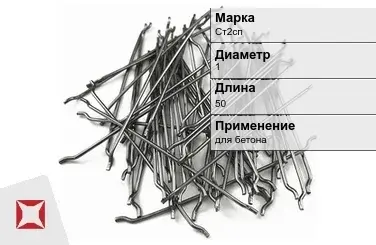 Марка
Ст2сп

Диаметр
1

Длина
50

Применение
для бетона